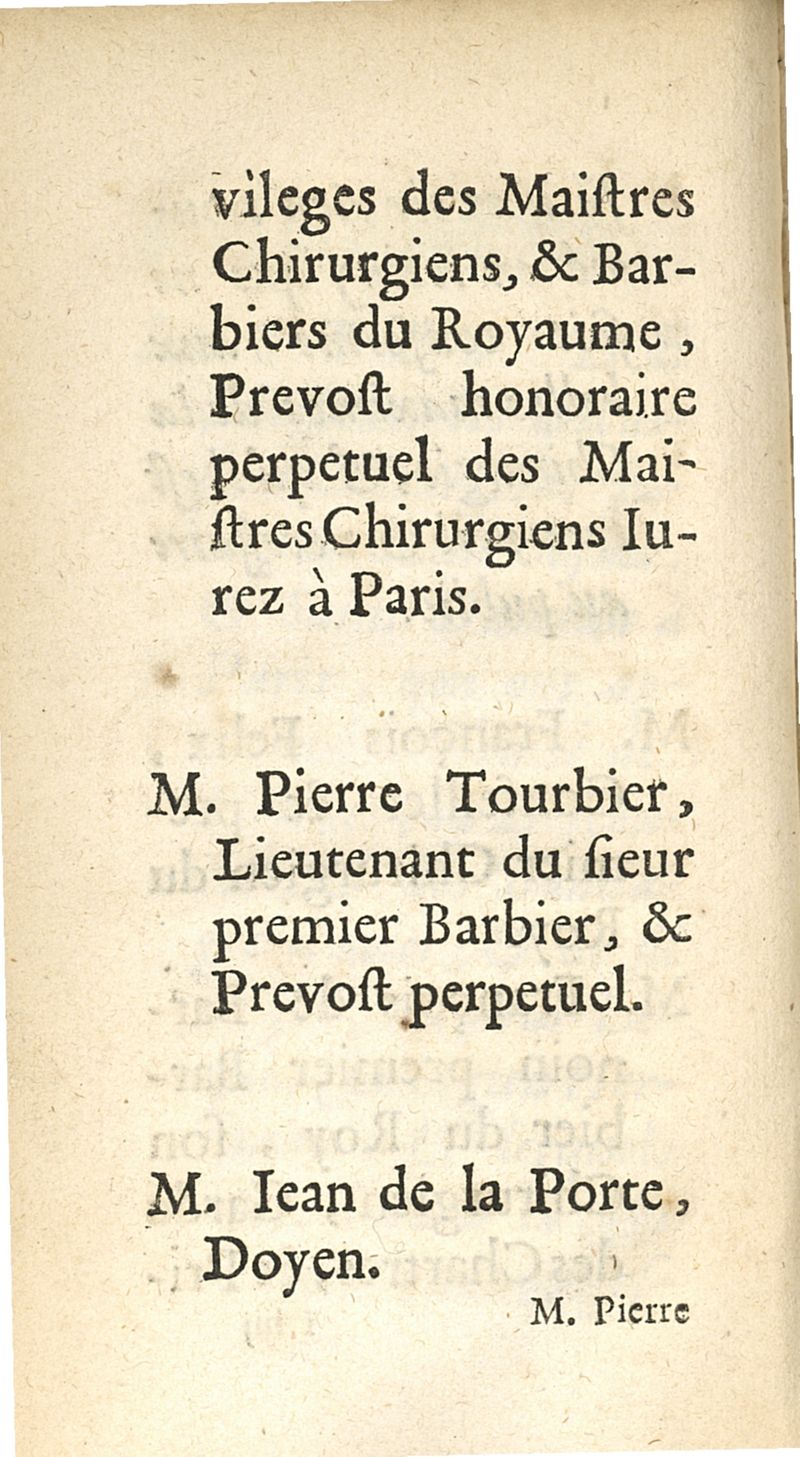 vileges des Maiſtres Chirurgiens, & Barbiers du Royaume, Prevoſt honoraire perpetuel des Maiſtres Chirurgiens Iurez à Paris.

M. Pierre Tourbier, Lieutenant du ſieur premier Barbier, & Prevoſt perpetuel.

M. Iean de la Porte, Doyen.

M. Pierre